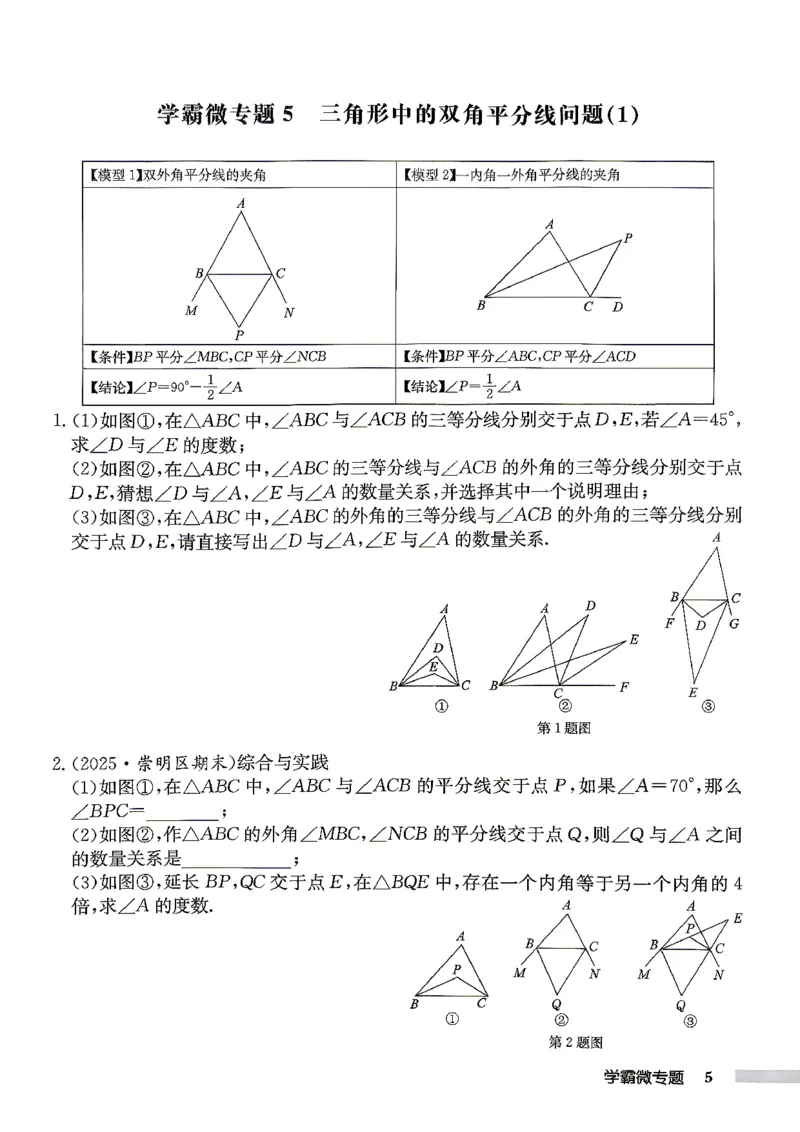 学霸微专题5 三角形中的双角平分线问题(1)

| 【模型1】双外角平分线的夹角 | 【模型2】一内角一外角平分线的夹角 |
|---|---|
| A B C M N P | A P B C D |
| 【条件】BP平分$\angle MBC$,CP平分$\angle NCB$ | 【条件】BP平分$\angle ABC$,CP平分$\angle ACD$ |
| 【结论】$\angle P=90°-\frac{1}{2}\angle A$ | 【结论】$\angle P=\frac{1}{2}\angle A$ |

1.(1)如图①,在$\triangle ABC$中,$\angle ABC$与$\angle ACB$的三等分线分别交于点D,E,若$\angle A=45°$,求$\angle D$与$\angle E$的度数;
(2)如图②,在$\triangle ABC$中,$\angle ABC$的三等分线与$\angle ACB$的外角的三等分线分别交于点D,E,猜想$\angle D$与$\angle A$,$\angle E$与$\angle A$的数量关系,并选择其中一个说明理由;
(3)如图③,在$\triangle ABC$中,$\angle ABC$的外角的三等分线与$\angle ACB$的外角的三等分线分别交于点D,E,请直接写出$\angle D$与$\angle A$,$\angle E$与$\angle A$的数量关系.

A D E B C ① A D E B C F ② A B C F D G E ③
第1题图

2.(2025·崇明区期末)综合与实践
(1)如图①,在$\triangle ABC$中,$\angle ABC$与$\angle ACB$的平分线交于点P,如果$\angle A=70°$,那么$\angle BPC=$____;
(2)如图②,作$\triangle ABC$的外角$\angle MBC$,$\angle NCB$的平分线交于点Q,则$\angle Q$与$\angle A$之间的数量关系是____;
(3)如图③,延长BP,QC交于点E,在$\triangle BQE$中,存在一个内角等于另一个内角的4倍,求$\angle A$的度数.

A P B C ① A B C M N Q ② A E P B C M N Q ③
第2题图

学霸微专题 5